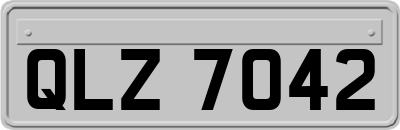 QLZ 7042